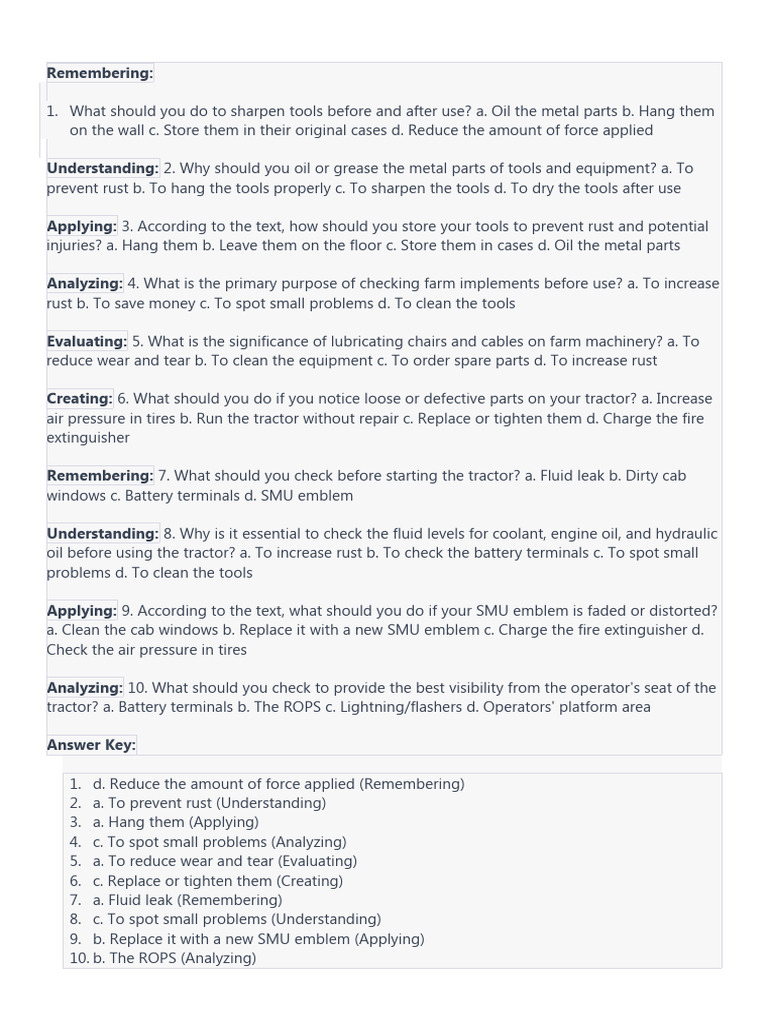 Remembering:

1. What should you do to sharpen tools before and after use? a. Oil the metal parts b. Hang them on the wall c. Store them in their original cases d. Reduce the amount of force applied

Understanding: 2. Why should you oil or grease the metal parts of tools and equipment? a. To prevent rust b. To hang the tools properly c. To sharpen the tools d. To dry the tools after use

Applying: 3. According to the text, how should you store your tools to prevent rust and potential injuries? a. Hang them b. Leave them on the floor c. Store them in cases d. Oil the metal parts

Analyzing: 4. What is the primary purpose of checking farm implements before use? a. To increase rust b. To save money c. To spot small problems d. To clean the tools

Evaluating: 5. What is the significance of lubricating chairs and cables on farm machinery? a. To reduce wear and tear b. To clean the equipment c. To order spare parts d. To increase rust

Creating: 6. What should you do if you notice loose or defective parts on your tractor? a. Increase air pressure in tires b. Run the tractor without repair c. Replace or tighten them d. Charge the fire extinguisher

Remembering: 7. What should you check before starting the tractor? a. Fluid leak b. Dirty cab windows c. Battery terminals d. SMU emblem

Understanding: 8. Why is it essential to check the fluid levels for coolant, engine oil, and hydraulic oil before using the tractor? a. To increase rust b. To check the battery terminals c. To spot small problems d. To clean the tools

Applying: 9. According to the text, what should you do if your SMU emblem is faded or distorted? a. Clean the cab windows b. Replace it with a new SMU emblem c. Charge the fire extinguisher d. Check the air pressure in tires

Analyzing: 10. What should you check to provide the best visibility from the operator's seat of the tractor? a. Battery terminals b. The ROPS c. Lightning/flashers d. Operators' platform area

Answer Key:

1. d. Reduce the amount of force applied (Remembering)
2. a. To prevent rust (Understanding)
3. a. Hang them (Applying)
4. c. To spot small problems (Analyzing)
5. a. To reduce wear and tear (Evaluating)
6. c. Replace or tighten them (Creating)
7. a. Fluid leak (Remembering)
8. c. To spot small problems (Understanding)
9. b. Replace it with a new SMU emblem (Applying)
10. b. The ROPS (Analyzing)